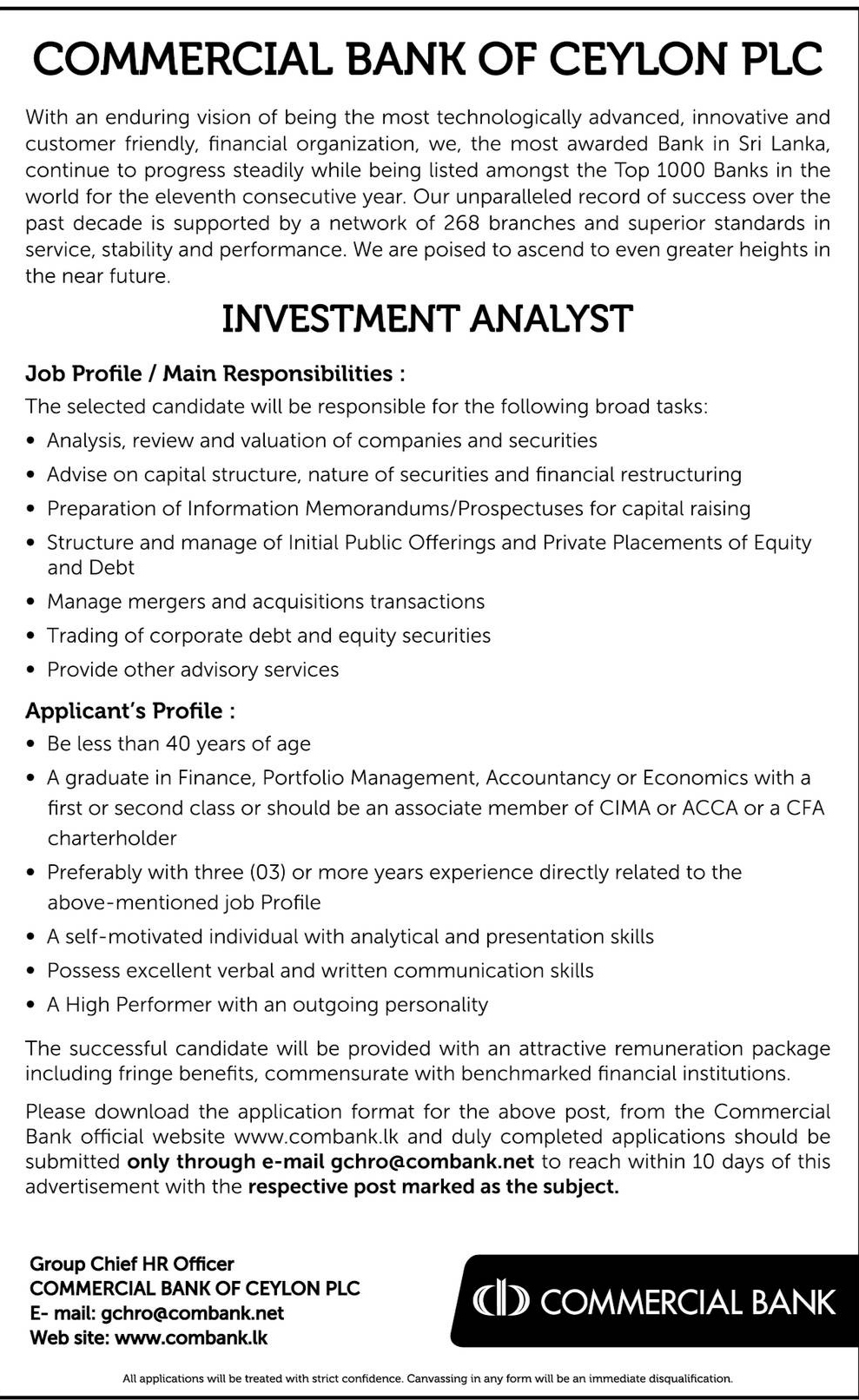 COMMERCIAL BANK OF CEYLON PLC

With an enduring vision of being the most technologically advanced, innovative and customer friendly, financial organization, we, the most awarded Bank in Sri Lanka, continue to progress steadily while being listed amongst the Top 1000 Banks in the world for the eleventh consecutive year. Our unparalleled record of success over the past decade is supported by a network of 268 branches and superior standards in service, stability and performance. We are poised to ascend to even greater heights in the near future.

INVESTMENT ANALYST

Job Profile / Main Responsibilities :

The selected candidate will be responsible for the following broad tasks:

• Analysis, review and valuation of companies and securities
• Advise on capital structure, nature of securities and financial restructuring
• Preparation of Information Memorandums/Prospectuses for capital raising
• Structure and manage of Initial Public Offerings and Private Placements of Equity and Debt
• Manage mergers and acquisitions transactions
• Trading of corporate debt and equity securities
• Provide other advisory services

Applicant's Profile :

• Be less than 40 years of age
• A graduate in Finance, Portfolio Management, Accountancy or Economics with a first or second class or should be an associate member of CIMA or ACCA or a CFA charterholder
• Preferably with three (03) or more years experience directly related to the above-mentioned job Profile
• A self-motivated individual with analytical and presentation skills
• Possess excellent verbal and written communication skills
• A High Performer with an outgoing personality

The successful candidate will be provided with an attractive remuneration package including fringe benefits, commensurate with benchmarked financial institutions.

Please download the application format for the above post, from the Commercial Bank official website www.combank.lk and duly completed applications should be submitted only through e-mail gchro@combank.net to reach within 10 days of this advertisement with the respective post marked as the subject.

Group Chief HR Officer
COMMERCIAL BANK OF CEYLON PLC
E- mail: gchro@combank.net
Web site: www.combank.lk

COMMERCIAL BANK

All applications will be treated with strict confidence. Canvassing in any form will be an immediate disqualification.